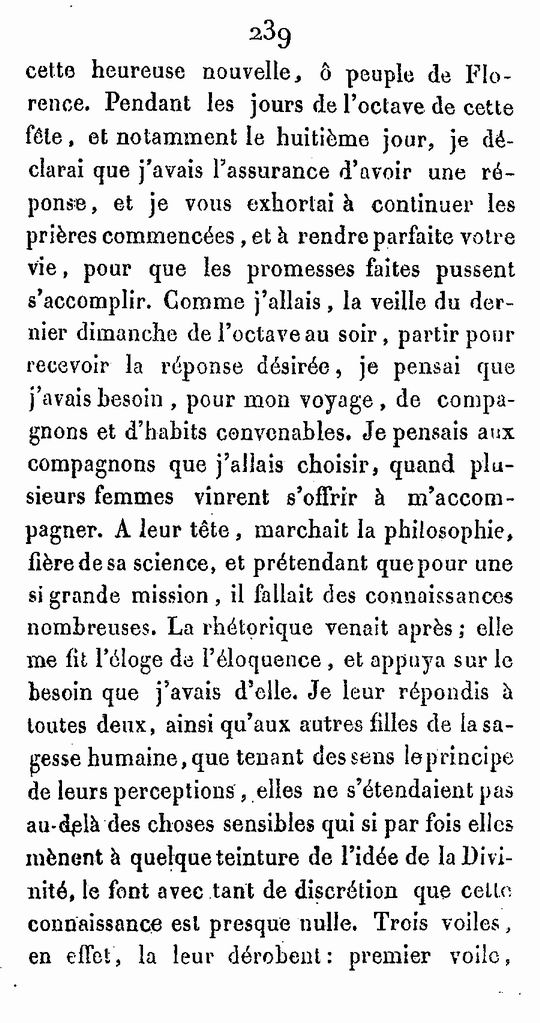 239

cette heureuse nouvelle, ô peuple de Florence. Pendant les jours de l'octave de cette fête, et notamment le huitième jour, je déclarai que j'avais l'assurance d'avoir une réponse, et je vous exhortai à continuer les prières commencées, et à rendre parfaite votre vie, pour que les promesses faites pussent s'accomplir. Comme j'allais, la veille du dernier dimanche de l'octave au soir, partir pour recevoir la réponse désirée, je pensai que j'avais besoin, pour mon voyage, de compagnons et d'habits convenables. Je pensais aux compagnons que j'allais choisir, quand plusieurs femmes vinrent s'offrir à m'accompagner. A leur tête, marchait la philosophie, fière de sa science, et prétendant que pour une si grande mission, il fallait des connaissances nombreuses. La rhétorique venait après; elle me fit l'éloge de l'éloquence, et appuya sur le besoin que j'avais d'elle. Je leur répondis à toutes deux, ainsi qu'aux autres filles de la sagesse humaine, que tenant des sens le principe de leurs perceptions, elles ne s'étendaient pas au-delà des choses sensibles qui si par fois elles mènent à quelque teinture de l'idée de la Divinité, le font avec tant de discrétion que cette connaissance est presque nulle. Trois voiles, en effet, la leur dérobent: premier voile,